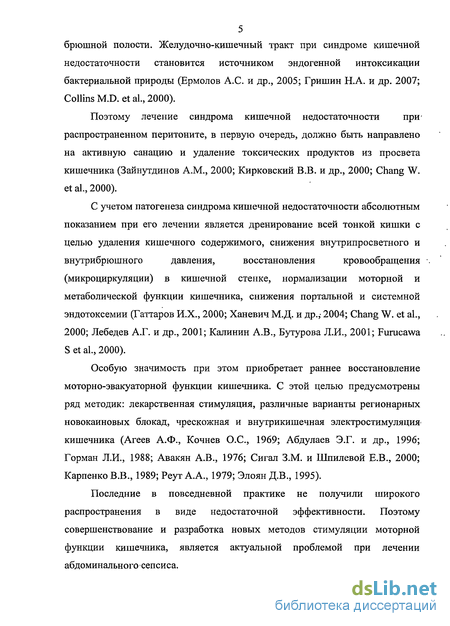 5

брюшной полости. Желудочно-кишечный тракт при синдроме кишечной недостаточности становится источником эндогенной интоксикации бактериальной природы (Ермолов А.С. и др., 2005; Гришин Н.А. и др. 2007; Collins M.D. et al., 2000).

Поэтому лечение синдрома кишечной недостаточности при распространенном перитоните, в первую очередь, должно быть направлено на активную санацию и удаление токсических продуктов из просвета кишечника (Зайнутдинов А.М., 2000; Кирковский В.В. и др., 2000; Chang W. et al., 2000).

С учетом патогенеза синдрома кишечной недостаточности абсолютным показанием при его лечении является дренирование всей тонкой кишки с целью удаления кишечного содержимого, снижения внутрипросветного и внутрибрюшного давления, восстановления кровообращения (микроциркуляции) в кишечной стенке, нормализации моторной и метаболической функции кишечника, снижения портальной и системной эндотоксемии (Гаттаров И.Х., 2000; Ханевич М.Д. и др., 2004; Chang W. et al., 2000; Лебедев А.Г. и др., 2001; Калинин А.В., Бутурова Л.И., 2001; Furucawa S et al., 2000).

Особую значимость при этом приобретает раннее восстановление моторно-эвакуаторной функции кишечника. С этой целью предусмотрены ряд методик: лекарственная стимуляция, различные варианты регионарных новокаиновых блокад, чрескожная и внутрикишечная электростимуляция кишечника (Агеев А.Ф., Кочнев О.С., 1969; Абдулаев Э.Г. и др., 1996; Горман Л.И., 1988; Авакян А.В., 1976; Сигал З.М. и Шпилевой Е.В., 2000; Карпенко В.В., 1989; Реут А.А., 1979; Элоян Д.В., 1995).

Последние в повседневной практике не получили широкого распространения в виде недостаточной эффективности. Поэтому совершенствование и разработка новых методов стимуляции моторной функции кишечника, является актуальной проблемой при лечении абдоминального сепсиса.

dsLib.net
библиотека диссертаций